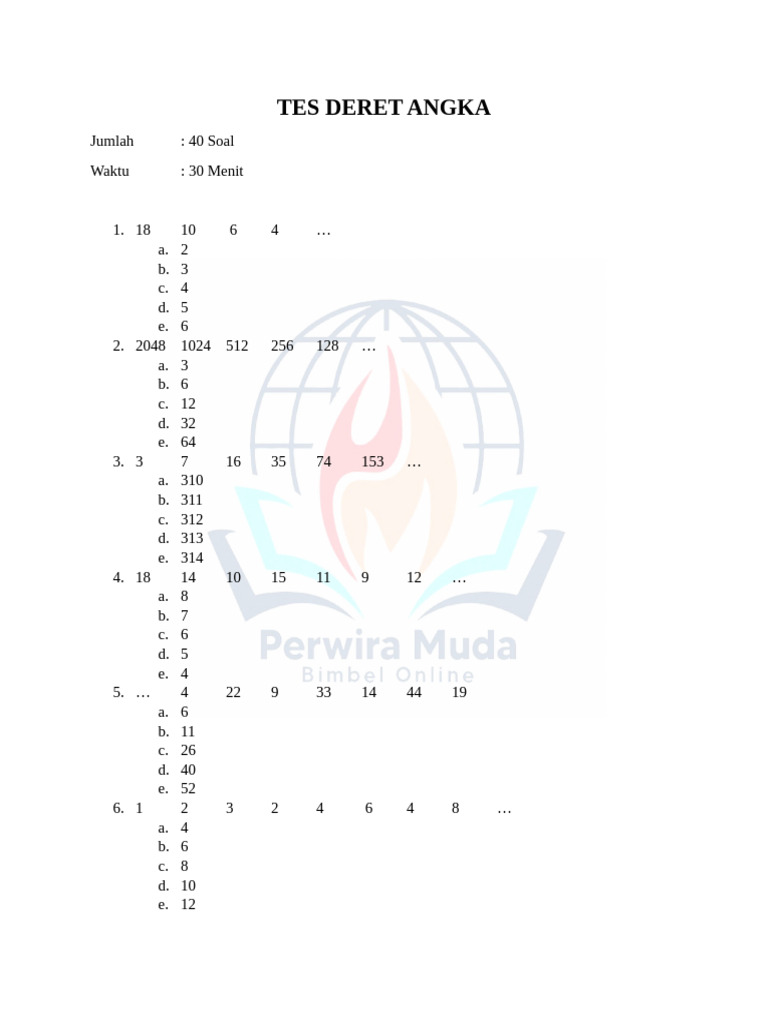 TES DERET ANGKA

Jumlah : 40 Soal

Waktu : 30 Menit

1. 18 10 6 4 …
a. 2
b. 3
c. 4
d. 5
e. 6
2. 2048 1024 512 256 128 …
a. 3
b. 6
c. 12
d. 32
e. 64
3. 3 7 16 35 74 153 …
a. 310
b. 311
c. 312
d. 313
e. 314
4. 18 14 10 15 11 9 12 …
a. 8
b. 7
c. 6
d. 5
e. 4
5. … 4 22 9 33 14 44 19
a. 6
b. 11
c. 26
d. 40
e. 52
6. 1 2 3 2 4 6 4 8 …
a. 4
b. 6
c. 8
d. 10
e. 12

Perwira Muda
Bimbel Online